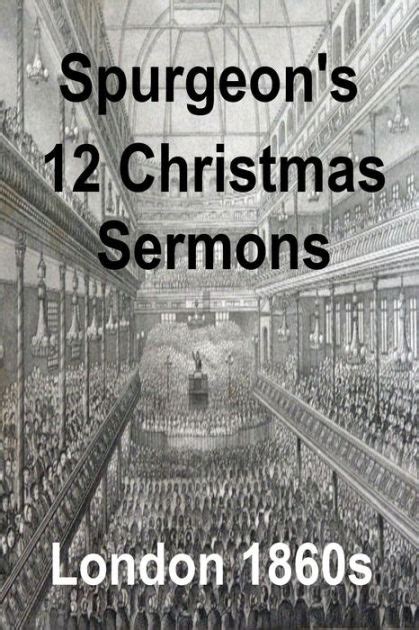 Spurgeon's
12 Christmas
Sermons

London 1860s